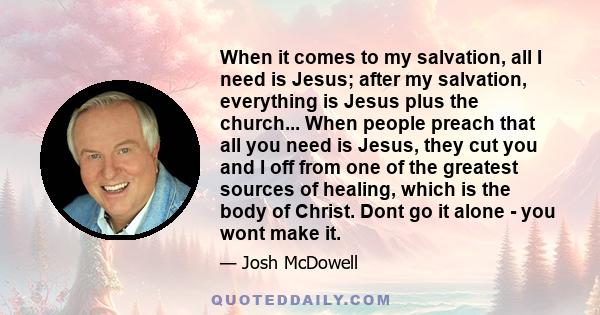 When it comes to my salvation, all I need is Jesus; after my salvation, everything is Jesus plus the church... When people preach that all you need is Jesus, they cut you and I off from one of the greatest sources of healing, which is the body of Christ. Dont go it alone - you wont make it.

— Josh McDowell

QUOTEDDAILY.COM